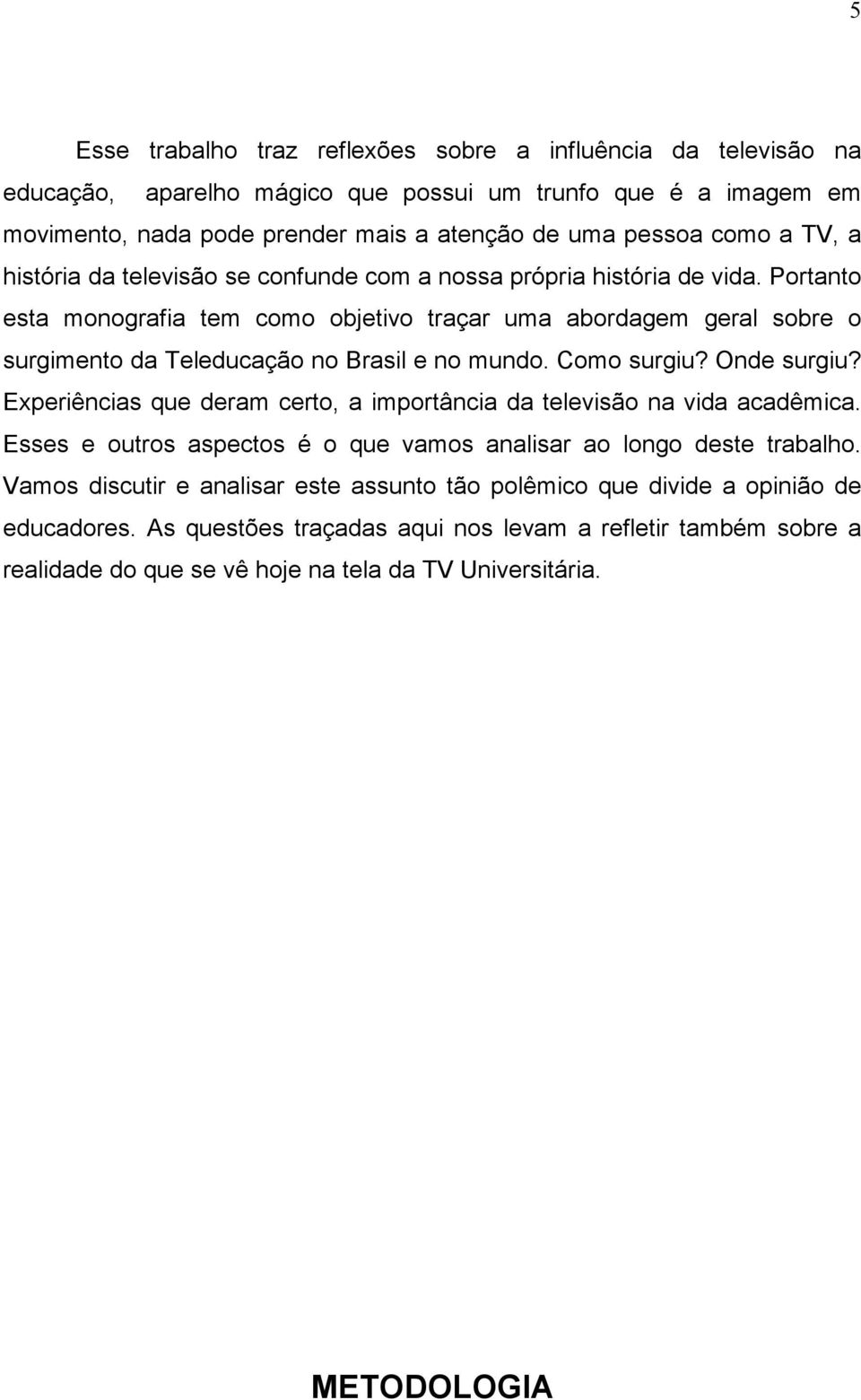 5

Esse trabalho traz reflexões sobre a influência da televisão na educação, aparelho mágico que possui um trunfo que é a imagem em movimento, nada pode prender mais a atenção de uma pessoa como a TV, a história da televisão se confunde com a nossa própria história de vida. Portanto esta monografia tem como objetivo traçar uma abordagem geral sobre o surgimento da Teleducação no Brasil e no mundo. Como surgiu? Onde surgiu? Experiências que deram certo, a importância da televisão na vida acadêmica. Esses e outros aspectos é o que vamos analisar ao longo deste trabalho. Vamos discutir e analisar este assunto tão polêmico que divide a opinião de educadores. As questões traçadas aqui nos levam a refletir também sobre a realidade do que se vê hoje na tela da TV Universitária.

METODOLOGIA